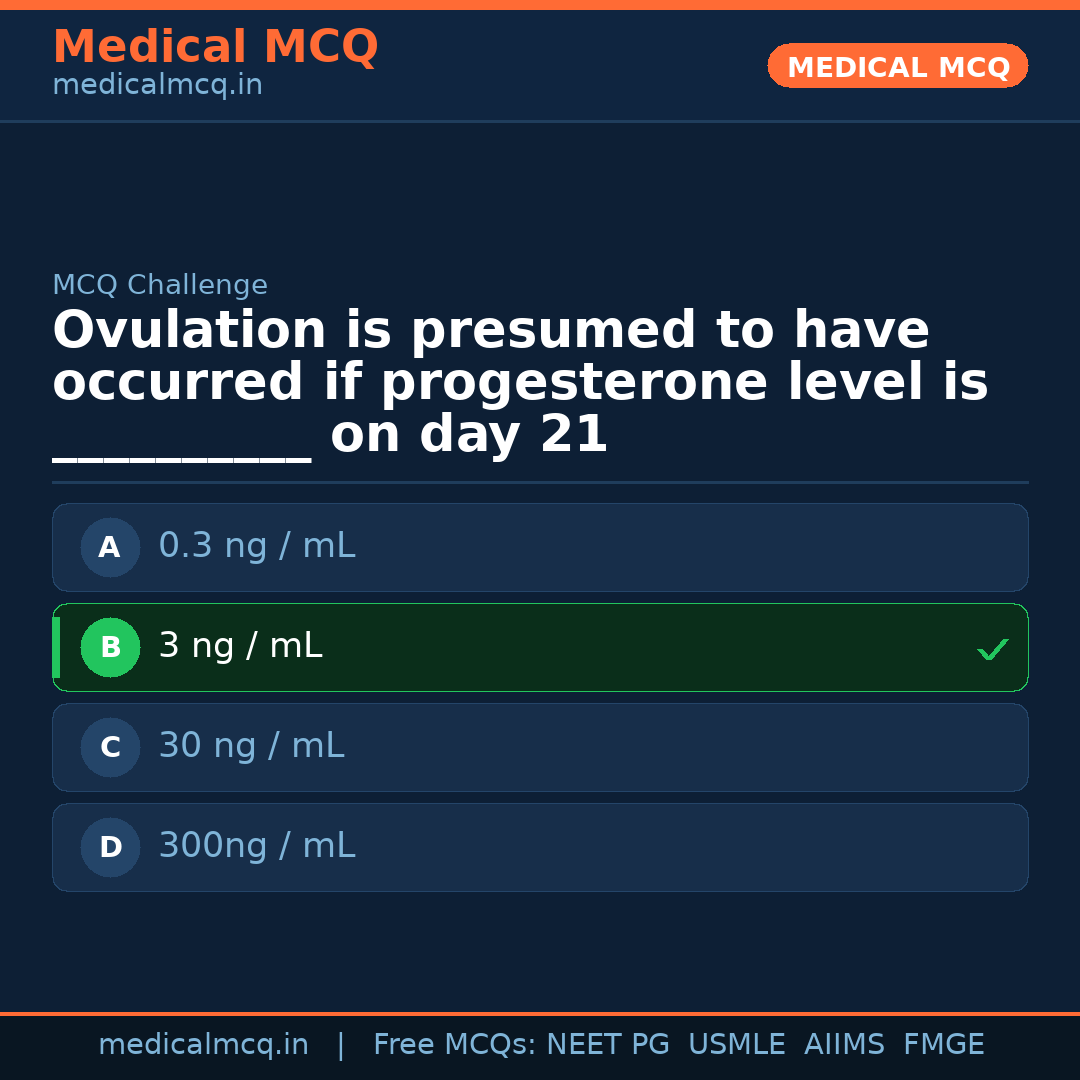 Medical MCQ
medicalmcq.in

MEDICAL MCQ

MCQ Challenge

Ovulation is presumed to have occurred if progesterone level is ____ on day 21

A 0.3 ng / mL

B 3 ng / mL ✓

C 30 ng / mL

D 300ng / mL

medicalmcq.in | Free MCQs: NEET PG USMLE AIIMS FMGE